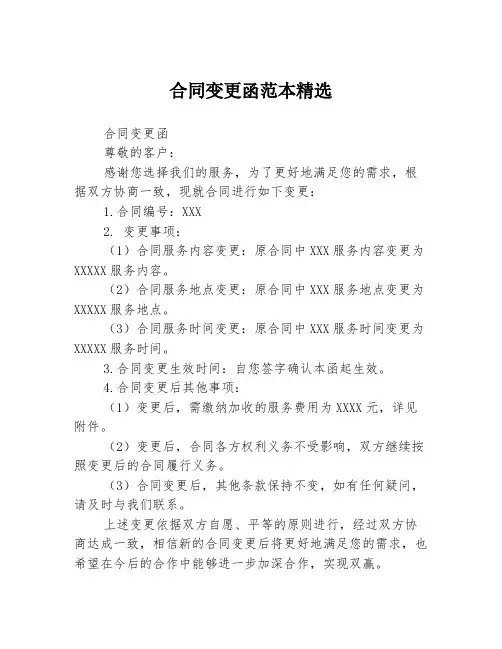 合同变更函范本精选

合同变更函

尊敬的客户：

感谢您选择我们的服务，为了更好地满足您的需求，根据双方协商一致，现就合同进行如下变更：

1.合同编号：XXX

2. 变更事项：

（1）合同服务内容变更：原合同中 XXX 服务内容变更为 XXXXX 服务内容。

（2）合同服务地点变更：原合同中 XXX 服务地点变更为 XXXXX 服务地点。

（3）合同服务时间变更：原合同中 XXX 服务时间变更为 XXXXX 服务时间。

3.合同变更生效时间：自您签字确认本函起生效。

4.合同变更后其他事项：

（1）变更后，需缴纳加收的服务费用为 XXXX 元，详见附件。

（2）变更后，合同各方权利义务不受影响，双方继续按照变更后的合同履行义务。

（3）合同变更后，其他条款保持不变，如有任何疑问，请及时与我们联系。

上述变更依据双方自愿、平等的原则进行，经过双方协商达成一致，相信新的合同变更后将更好地满足您的需求，也希望在今后的合作中能够进一步加深合作，实现双赢。